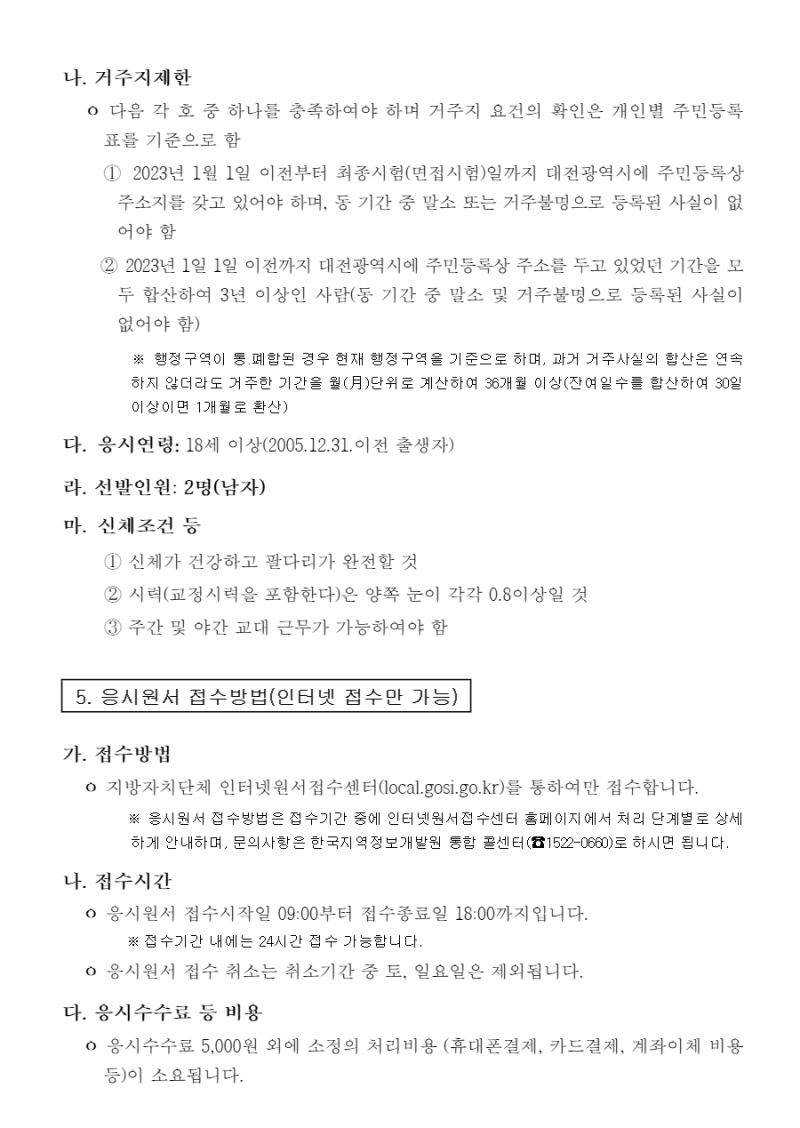 나. 거주지제한

ㅇ 다음 각 호 중 하나를 충족하여야 하며 거주지 요건의 확인은 개인별 주민등록표를 기준으로 함

① 2023년 1월 1일 이전부터 최종시험(면접시험)일까지 대전광역시에 주민등록상 주소지를 갖고 있어야 하며, 동 기간 중 말소 또는 거주불명으로 등록된 사실이 없어야 함

② 2023년 1일 1일 이전까지 대전광역시에 주민등록상 주소를 두고 있었던 기간을 모두 합산하여 3년 이상인 사람(동 기간 중 말소 및 거주불명으로 등록된 사실이 없어야 함)

※ 행정구역이 통.폐합된 경우 현재 행정구역을 기준으로 하며, 과거 거주사실의 합산은 연속하지 않더라도 거주한 기간을 월(月)단위로 계산하여 36개월 이상(잔여일수를 합산하여 30일 이상이면 1개월로 환산)

다. 응시연령: 18세 이상(2005.12.31.이전 출생자)

라. 선발인원: 2명(남자)

마. 신체조건 등

① 신체가 건강하고 팔다리가 완전할 것

② 시력(교정시력을 포함한다)은 양쪽 눈이 각각 0.8이상일 것

③ 주간 및 야간 교대 근무가 가능하여야 함

5. 응시원서 접수방법(인터넷 접수만 가능)

가. 접수방법

ㅇ 지방자치단체 인터넷원서접수센터(local.gosi.go.kr)를 통하여만 접수합니다.

※ 응시원서 접수방법은 접수기간 중에 인터넷원서접수센터 홈페이지에서 처리 단계별로 상세하게 안내하며, 문의사항은 한국지역정보개발원 통합 콜센터(☎1522-0660)로 하시면 됩니다.

나. 접수시간

ㅇ 응시원서 접수시작일 09:00부터 접수종료일 18:00까지입니다.

※ 접수기간 내에는 24시간 접수 가능합니다.

ㅇ 응시원서 접수 취소는 취소기간 중 토, 일요일은 제외됩니다.

다. 응시수수료 등 비용

ㅇ 응시수수료 5,000원 외에 소정의 처리비용 (휴대폰결제, 카드결제, 계좌이체 비용 등)이 소요됩니다.